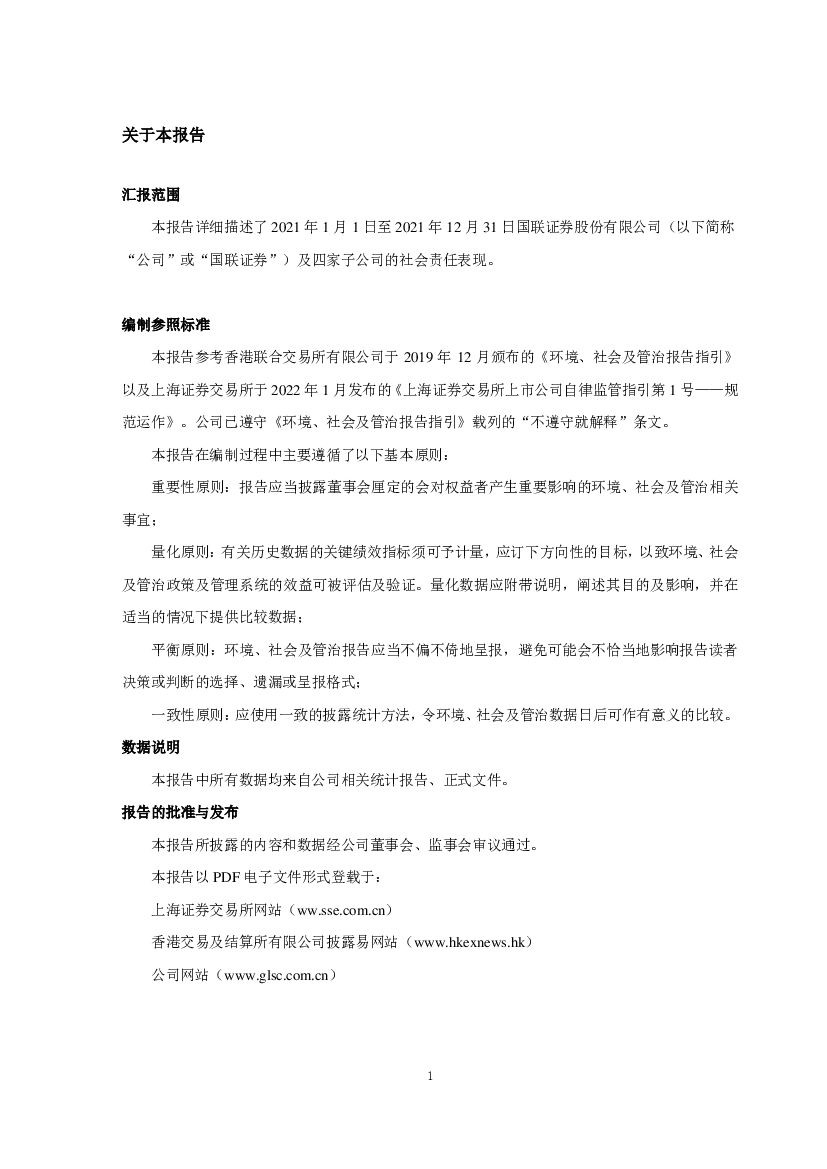 关于本报告

汇报范围

本报告详细描述了 2021 年 1 月 1 日至 2021 年 12 月 31 日国联证券股份有限公司（以下简称“公司”或“国联证券”）及四家子公司的社会责任表现。

编制参照标准

本报告参考香港联合交易所有限公司于 2019 年 12 月颁布的《环境、社会及管治报告指引》以及上海证券交易所于 2022 年 1 月发布的《上海证券交易所上市公司自律监管指引第 1 号——规范运作》。公司已遵守《环境、社会及管治报告指引》载列的“不遵守就解释”条文。

本报告在编制过程中主要遵循了以下基本原则：

重要性原则：报告应当披露董事会厘定的会对权益者产生重要影响的环境、社会及管治相关事宜；

量化原则：有关历史数据的关键绩效指标须可予计量，应订下方向性的目标，以致环境、社会及管治政策及管理系统的效益可被评估及验证。量化数据应附带说明，阐述其目的及影响，并在适当的情况下提供比较数据；

平衡原则：环境、社会及管治报告应当不偏不倚地呈报，避免可能会不恰当地影响报告读者决策或判断的选择、遗漏或呈报格式；

一致性原则：应使用一致的披露统计方法，令环境、社会及管治数据日后可作有意义的比较。

数据说明

本报告中所有数据均来自公司相关统计报告、正式文件。

报告的批准与发布

本报告所披露的内容和数据经公司董事会、监事会审议通过。

本报告以 PDF 电子文件形式登载于：

上海证券交易所网站（ww.sse.com.cn）

香港交易及结算所有限公司披露易网站（www.hkexnews.hk）

公司网站（www.glsc.com.cn）

1